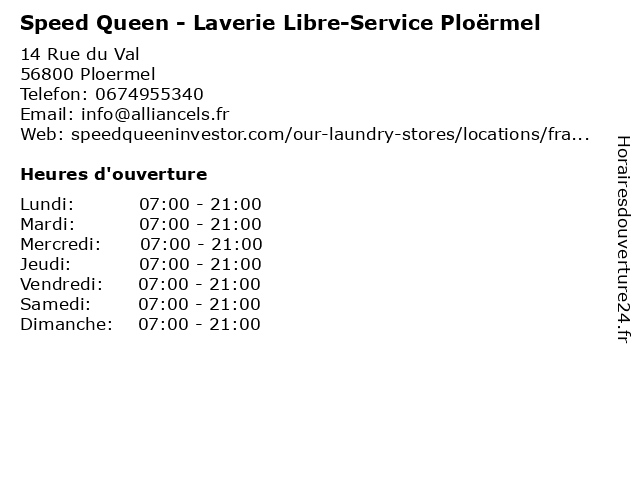 Speed Queen - Laverie Libre-Service Ploërmel

14 Rue du Val
56800 Ploermel
Telefon: 0674955340
Email: info@alliancels.fr
Web: speedqueeninvestor.com/our-laundry-stores/locations/fra...

Heures d'ouverture

Lundi: 07:00 - 21:00
Mardi: 07:00 - 21:00
Mercredi: 07:00 - 21:00
Jeudi: 07:00 - 21:00
Vendredi: 07:00 - 21:00
Samedi: 07:00 - 21:00
Dimanche: 07:00 - 21:00

Horairesdouverture24.fr